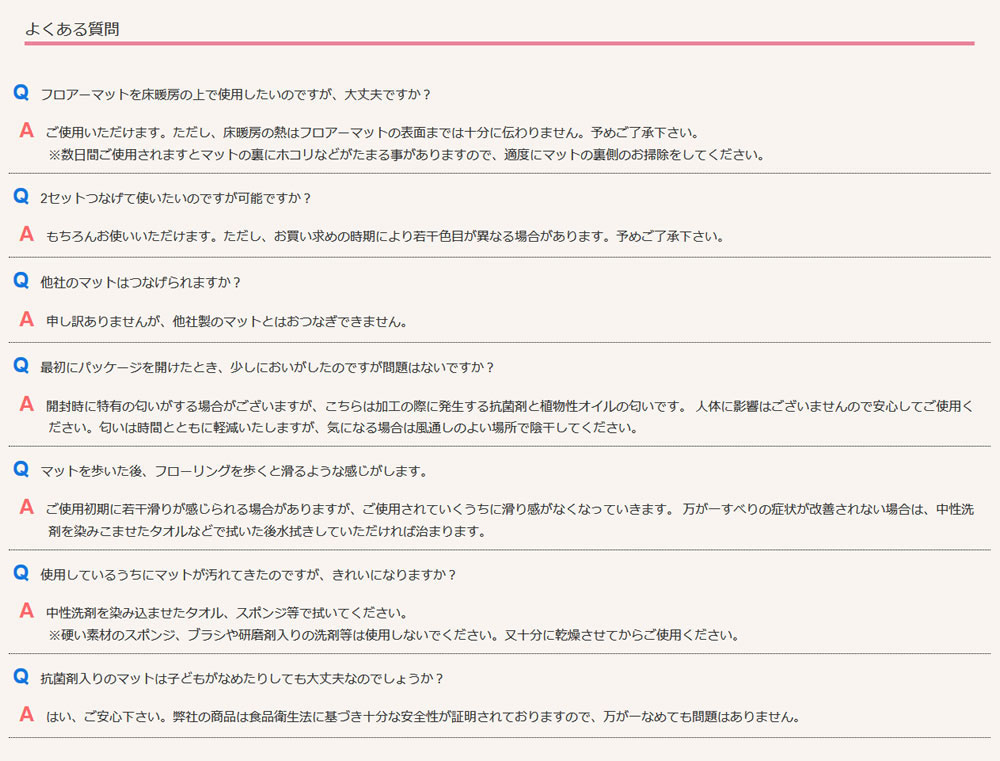 よくある質問

Q フロアーマットを床暖房の上で使用したいのですが、大丈夫ですか？

A ご使用いただけます。ただし、床暖房の熱はフロアーマットの表面までは十分に伝わりません。予めご了承下さい。
※数日間ご使用されますとマットの裏にホコリなどがたまる事がありますので、適度にマットの裏側のお掃除をしてください。

Q 2セットつなげて使いたいのですが可能ですか？

A もちろんお使いいただけます。ただし、お買い求めの時期により若干色目が異なる場合があります。予めご了承下さい。

Q 他社のマットはつなげられますか？

A 申し訳ありませんが、他社製のマットとはおつなぎできません。

Q 最初にパッケージを開けたとき、少しにおいがしたのですが問題はないですか？

A 開封時に特有の匂いがする場合がございますが、こちらは加工の際に発生する抗菌剤と植物性オイルの匂いです。 人体に影響はございませんので安心してご使用ください。匂いは時間とともに軽減いたしますが、気になる場合は風通しのよい場所で陰干してください。

Q マットを歩いた後、フローリングを歩くと滑るような感じがします。

A ご使用初期に若干滑りが感じられる場合がありますが、ご使用されていくうちに滑り感がなくなっていきます。 万が一すべりの症状が改善されない場合は、中性洗剤を染みこませたタオルなどで拭いた後水拭きしていただければ治まります。

Q 使用しているうちにマットが汚れてきたのですが、きれいになりますか？

A 中性洗剤を染み込ませたタオル、スポンジ等で拭いてください。
※硬い素材のスポンジ、ブラシや研磨剤入りの洗剤等は使用しないでください。又十分に乾燥させてからご使用ください。

Q 抗菌剤入りのマットは子どもがなめたりしても大丈夫なのでしょうか？

A はい、ご安心下さい。弊社の商品は食品衛生法に基づき十分な安全性が証明されておりますので、万が一なめても問題はありません。